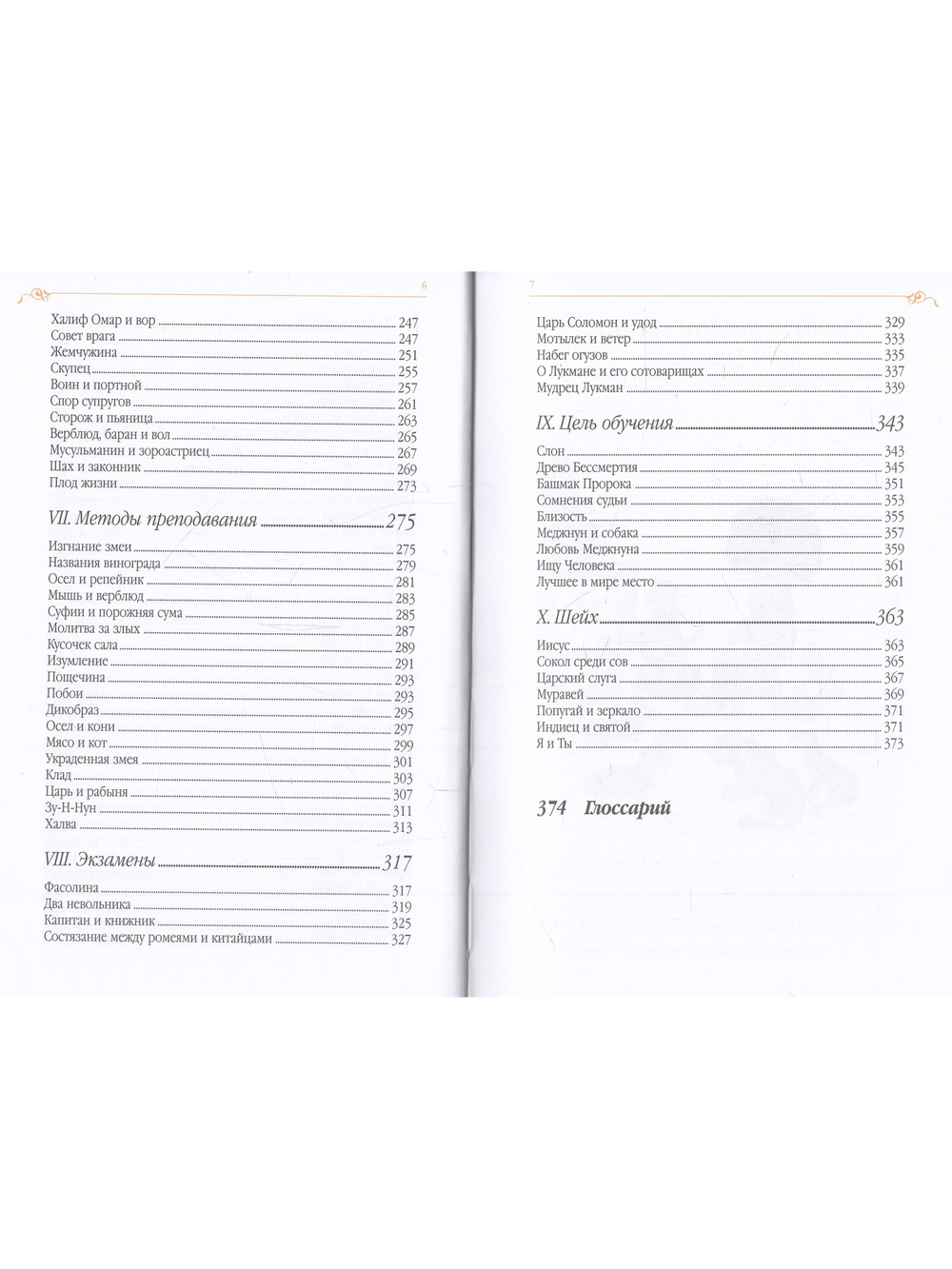 6

Халиф Омар и вор 247
Совет врага 247
Жемчужина 251
Скупец 255
Воин и портной 257
Спор супругов 261
Сторож и пьяница 263
Верблюд, баран и вол 265
Мусульманин и зороастриец 267
Шах и законник 269
Плод жизни 273

VII. Методы преподавания 275

Изгнание змеи 275
Названия винограда 279
Осел и репейник 281
Мышь и верблюд 283
Суфии и порожняя сума 285
Молитва за злых 287
Кусочек сала 289
Изумление 291
Пощечина 293
Побои 293
Дикобраз 295
Осел и кони 297
Мясо и кот 299
Украденная змея 301
Клад 303
Царь и рабыня 307
Зу-Н-Нун 311
Халва 313

VIII. Экзамены 317

Фасолина 317
Два невольника 319
Капитан и книжник 325
Состязание между ромеями и китайцами 327

7

Царь Соломон и удод 329
Мотылек и ветер 333
Набег огузов 335
О Лукмане и его сотоварищах 337
Мудрец Лукман 339

IX. Цель обучения 343

Слон 343
Древо Бессмертия 345
Башмак Пророка 351
Сомнения судьи 353
Близость 355
Меджнун и собака 357
Любовь Меджнуна 359
Ищу Человека 361
Лучшее в мире место 361

X. Шейх 363

Иисус 363
Сокол среди сов 365
Царский слуга 367
Муравей 369
Попугай и зеркало 371
Индиец и святой 371
Я и Ты 373

374 Глоссарий